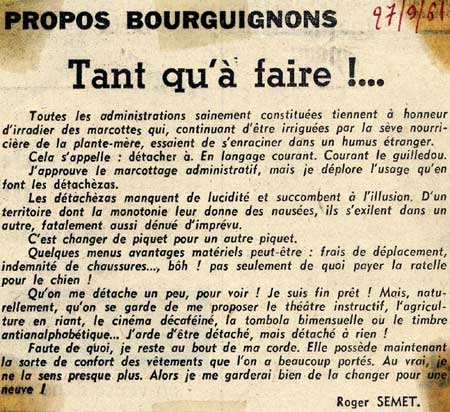 PROPOS BOURGUIGNONS

27/9/61

Tant qu'à faire !...

Toutes les administrations sainement constituées tiennent à honneur d'irradier des marcottes qui, continuant d'être irriguées par la sève nourricière de la plante-mère, essaient de s'enraciner dans un humus étranger.

Cela s'appelle : détacher à. En langage courant. Courant le guilledou.

J'approuve le marcottage administratif, mais je déplore l'usage qu'en font les détachèzas.

Les détachèzas manquent de lucidité et succombent à l'illusion. D'un territoire dont la monotonie leur donne des nausées, ils s'exilent dans un autre, fatalement aussi dénué d'imprévu.

C'est changer de piquet pour un autre piquet.

Quelques menus avantages matériels peut-être : frais de déplacement, indemnité de chaussures..., bôh ! pas seulement de quoi payer la ratelle pour le chien !

Qu'on me détache un peu, pour voir ! Je suis fin prêt ! Mais, naturellement, qu'on se garde de me proposer le théâtre instructif, l'agriculture en riant, le cinéma décaféiné, la tombola bimensuelle ou le timbre antianalphabétique... J'arde d'être détaché, mais détaché à rien !

Faute de quoi, je reste au bout de ma corde. Elle possède maintenant la sorte de confort des vêtements que l'on a beaucoup portés. Au vrai, je ne la sens presque plus. Alors je me garderai bien de la changer pour une neuve !

Roger SEMET.